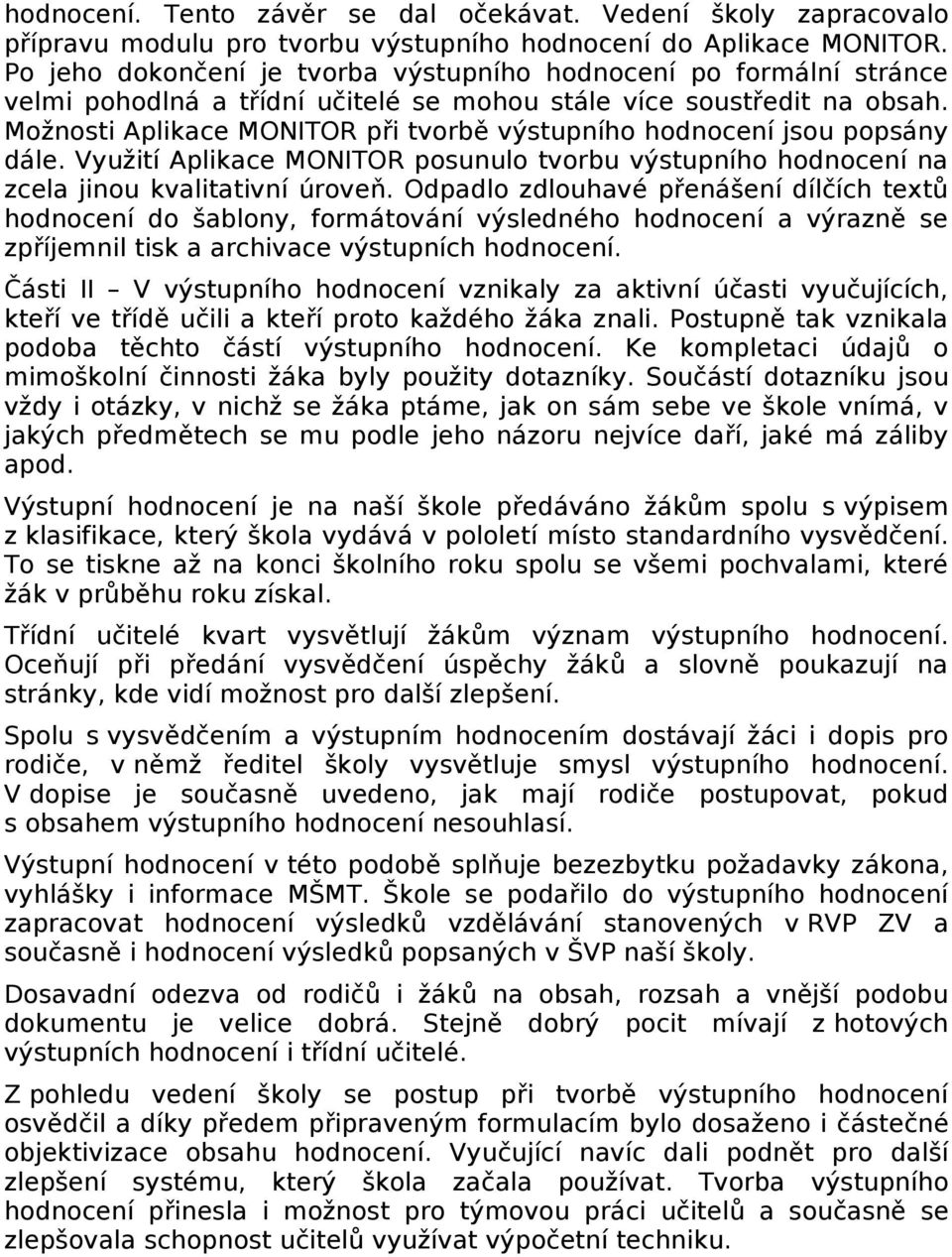 hodnocení. Tento závěr se dal očekávat. Vedení školy zapracovalo přípravu modulu pro tvorbu výstupního hodnocení do Aplikace MONITOR. Po jeho dokončení je tvorba výstupního hodnocení po formální stránce velmi pohodlná a třídní učitelé se mohou stále více soustředit na obsah. Možnosti Aplikace MONITOR při tvorbě výstupního hodnocení jsou popsány dále. Využití Aplikace MONITOR posunulo tvorbu výstupního hodnocení na zcela jinou kvalitativní úroveň. Odpadlo zdlouhavé přenášení dílčích textů hodnocení do šablony, formátování výsledného hodnocení a výrazně se zpříjemnil tisk a archivace výstupních hodnocení.

Části II – V výstupního hodnocení vznikaly za aktivní účasti vyučujících, kteří ve třídě učili a kteří proto každého žáka znali. Postupně tak vznikala podoba těchto částí výstupního hodnocení. Ke kompletaci údajů o mimoškolní činnosti žáka byly použity dotazníky. Součástí dotazníku jsou vždy i otázky, v nichž se žáka ptáme, jak on sám sebe ve škole vnímá, v jakých předmětech se mu podle jeho názoru nejvíce daří, jaké má záliby apod.

Výstupní hodnocení je na naší škole předáváno žákům spolu s výpisem z klasifikace, který škola vydává v pololetí místo standardního vysvědčení. To se tiskne až na konci školního roku spolu se všemi pochvalami, které žák v průběhu roku získal.

Třídní učitelé kvart vysvětlují žákům význam výstupního hodnocení. Oceňují při předání vysvědčení úspěchy žáků a slovně poukazují na stránky, kde vidí možnost pro další zlepšení.

Spolu s vysvědčením a výstupním hodnocením dostávají žáci i dopis pro rodiče, v němž ředitel školy vysvětluje smysl výstupního hodnocení. V dopise je současně uvedeno, jak mají rodiče postupovat, pokud s obsahem výstupního hodnocení nesouhlasí.

Výstupní hodnocení v této podobě splňuje bezezbytku požadavky zákona, vyhlášky i informace MŠMT. Škole se podařilo do výstupního hodnocení zapracovat hodnocení výsledků vzdělávání stanovených v RVP ZV a současně i hodnocení výsledků popsaných v ŠVP naší školy.

Dosavadní odezva od rodičů i žáků na obsah, rozsah a vnější podobu dokumentu je velice dobrá. Stejně dobrý pocit mívají z hotových výstupních hodnocení i třídní učitelé.

Z pohledu vedení školy se postup při tvorbě výstupního hodnocení osvědčil a díky předem připraveným formulacím bylo dosaženo i částečné objektivizace obsahu hodnocení. Vyučující navíc dali podnět pro další zlepšení systému, který škola začala používat. Tvorba výstupního hodnocení přinesla i možnost pro týmovou práci učitelů a současně se zlepšovala schopnost učitelů využívat výpočetní techniku.